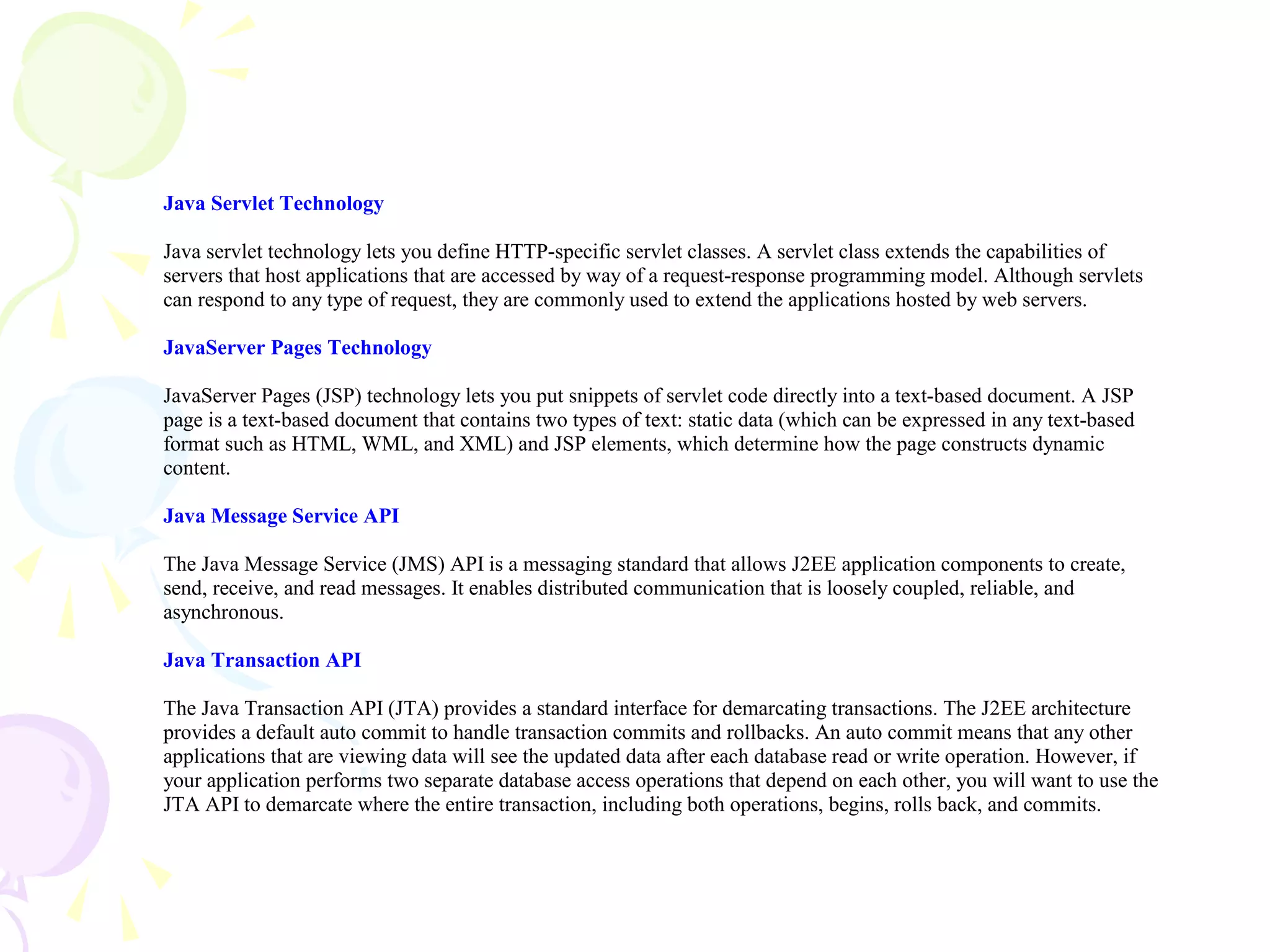 Java Servlet Technology

Java servlet technology lets you define HTTP-specific servlet classes. A servlet class extends the capabilities of servers that host applications that are accessed by way of a request-response programming model. Although servlets can respond to any type of request, they are commonly used to extend the applications hosted by web servers.

JavaServer Pages Technology

JavaServer Pages (JSP) technology lets you put snippets of servlet code directly into a text-based document. A JSP page is a text-based document that contains two types of text: static data (which can be expressed in any text-based format such as HTML, WML, and XML) and JSP elements, which determine how the page constructs dynamic content.

Java Message Service API

The Java Message Service (JMS) API is a messaging standard that allows J2EE application components to create, send, receive, and read messages. It enables distributed communication that is loosely coupled, reliable, and asynchronous.

Java Transaction API

The Java Transaction API (JTA) provides a standard interface for demarcating transactions. The J2EE architecture provides a default auto commit to handle transaction commits and rollbacks. An auto commit means that any other applications that are viewing data will see the updated data after each database read or write operation. However, if your application performs two separate database access operations that depend on each other, you will want to use the JTA API to demarcate where the entire transaction, including both operations, begins, rolls back, and commits.